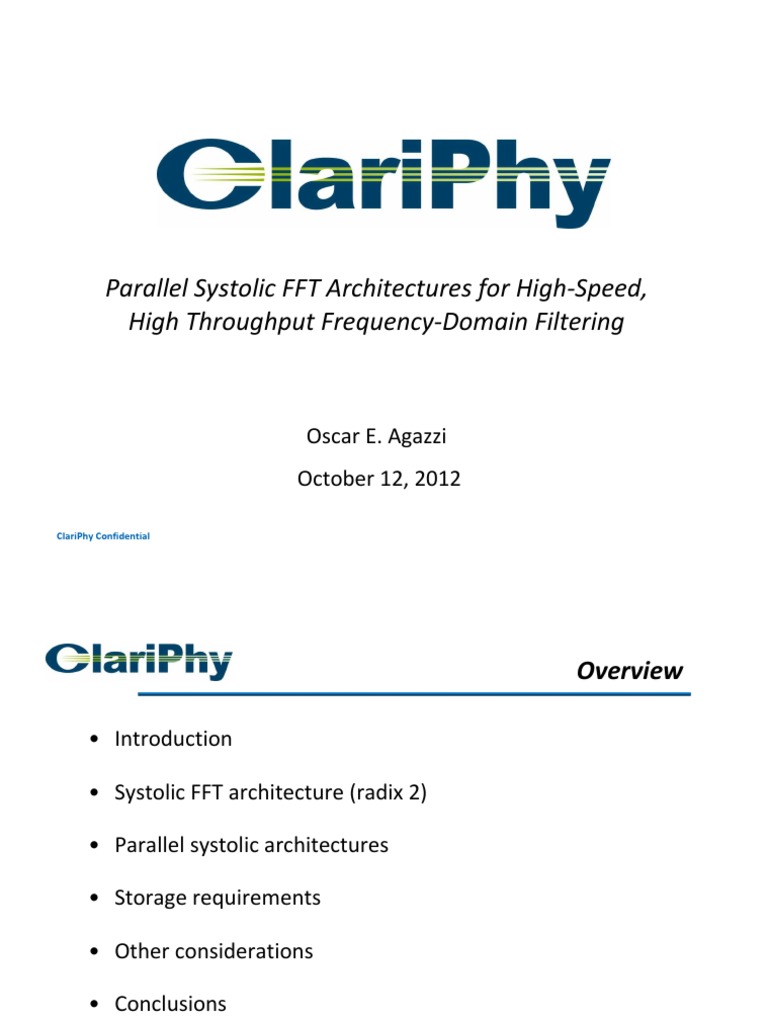 ClariPhy

Parallel Systolic FFT Architectures for High-Speed, High Throughput Frequency-Domain Filtering

Oscar E. Agazzi

October 12, 2012

ClariPhy Confidential

ClariPhy

Overview

• Introduction

• Systolic FFT architecture (radix 2)

• Parallel systolic architectures

• Storage requirements

• Other considerations

• Conclusions